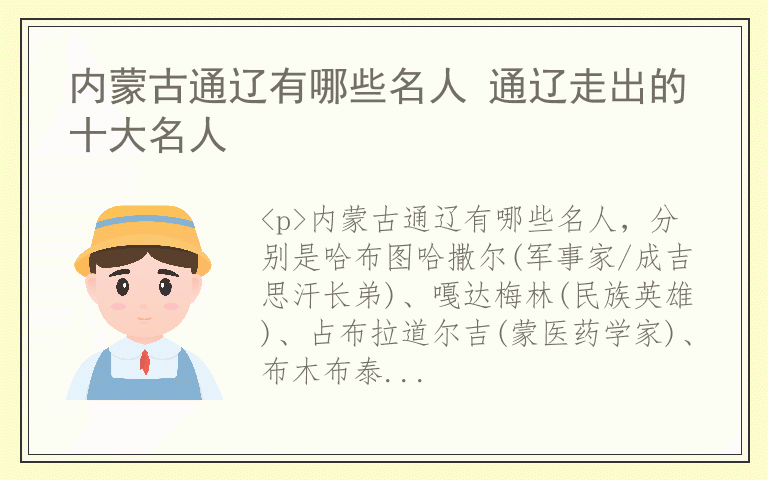 内蒙古通辽有哪些名人 通辽走出的十大名人

<p>内蒙古通辽有哪些名人，分别是哈布图哈撒尔(军事家/成吉思汗长弟)、嘎达梅林(民族英雄)、占布拉道尔吉(蒙医药学家)、布木布泰...